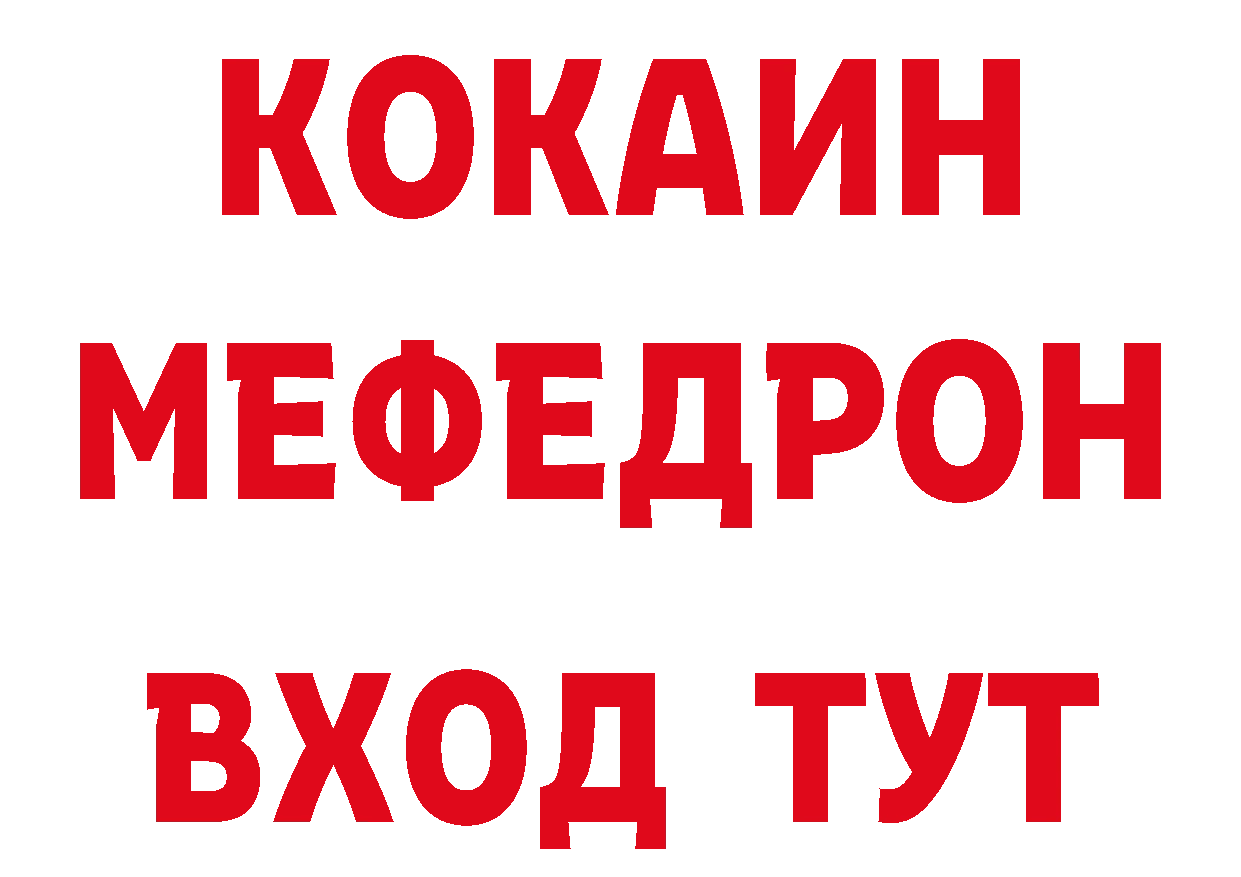 КОКАИН
МЕФЕДРОН
ВХОД ТУТ